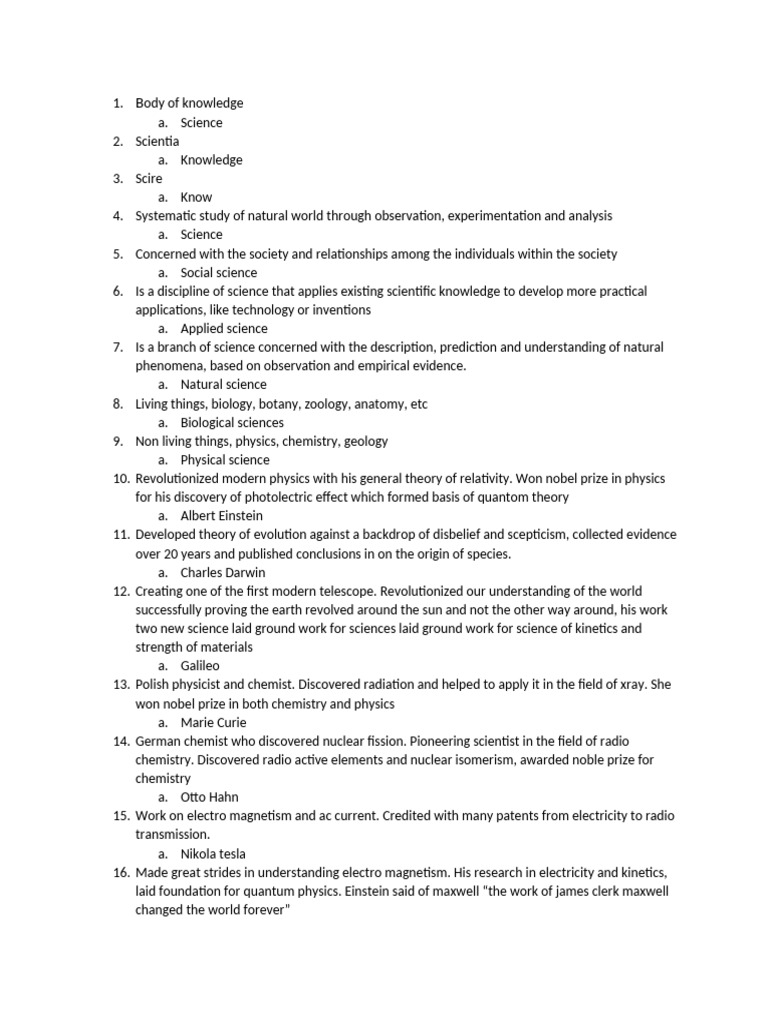 1. Body of knowledge
a. Science
2. Scientia
a. Knowledge
3. Scire
a. Know
4. Systematic study of natural world through observation, experimentation and analysis
a. Science
5. Concerned with the society and relationships among the individuals within the society
a. Social science
6. Is a discipline of science that applies existing scientific knowledge to develop more practical applications, like technology or inventions
a. Applied science
7. Is a branch of science concerned with the description, prediction and understanding of natural phenomena, based on observation and empirical evidence.
a. Natural science
8. Living things, biology, botany, zoology, anatomy, etc
a. Biological sciences
9. Non living things, physics, chemistry, geology
a. Physical science
10. Revolutionized modern physics with his general theory of relativity. Won nobel prize in physics for his discovery of photolectric effect which formed basis of quantom theory
a. Albert Einstein
11. Developed theory of evolution against a backdrop of disbelief and scepticism, collected evidence over 20 years and published conclusions in on the origin of species.
a. Charles Darwin
12. Creating one of the first modern telescope. Revolutionized our understanding of the world successfully proving the earth revolved around the sun and not the other way around, his work two new science laid ground work for sciences laid ground work for science of kinetics and strength of materials
a. Galileo
13. Polish physicist and chemist. Discovered radiation and helped to apply it in the field of xray. She won nobel prize in both chemistry and physics
a. Marie Curie
14. German chemist who discovered nuclear fission. Pioneering scientist in the field of radio chemistry. Discovered radio active elements and nuclear isomerism, awarded noble prize for chemistry
a. Otto Hahn
15. Work on electro magnetism and ac current. Credited with many patents from electricity to radio transmission.
a. Nikola tesla
16. Made great strides in understanding electro magnetism. His research in electricity and kinetics, laid foundation for quantum physics. Einstein said of maxwell "the work of james clerk maxwell changed the world forever"